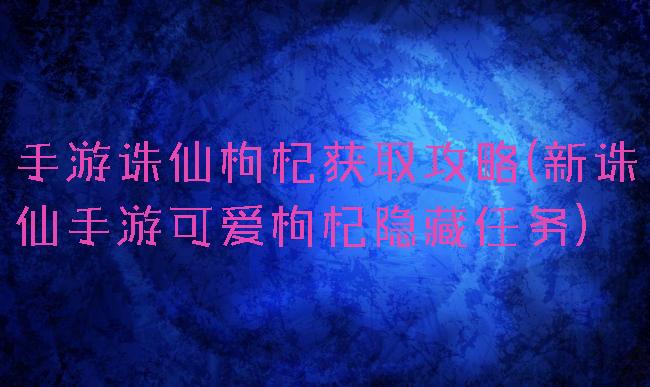 手游诛仙枸杞获取攻略(新诛仙手游可爱枸杞隐藏任务)